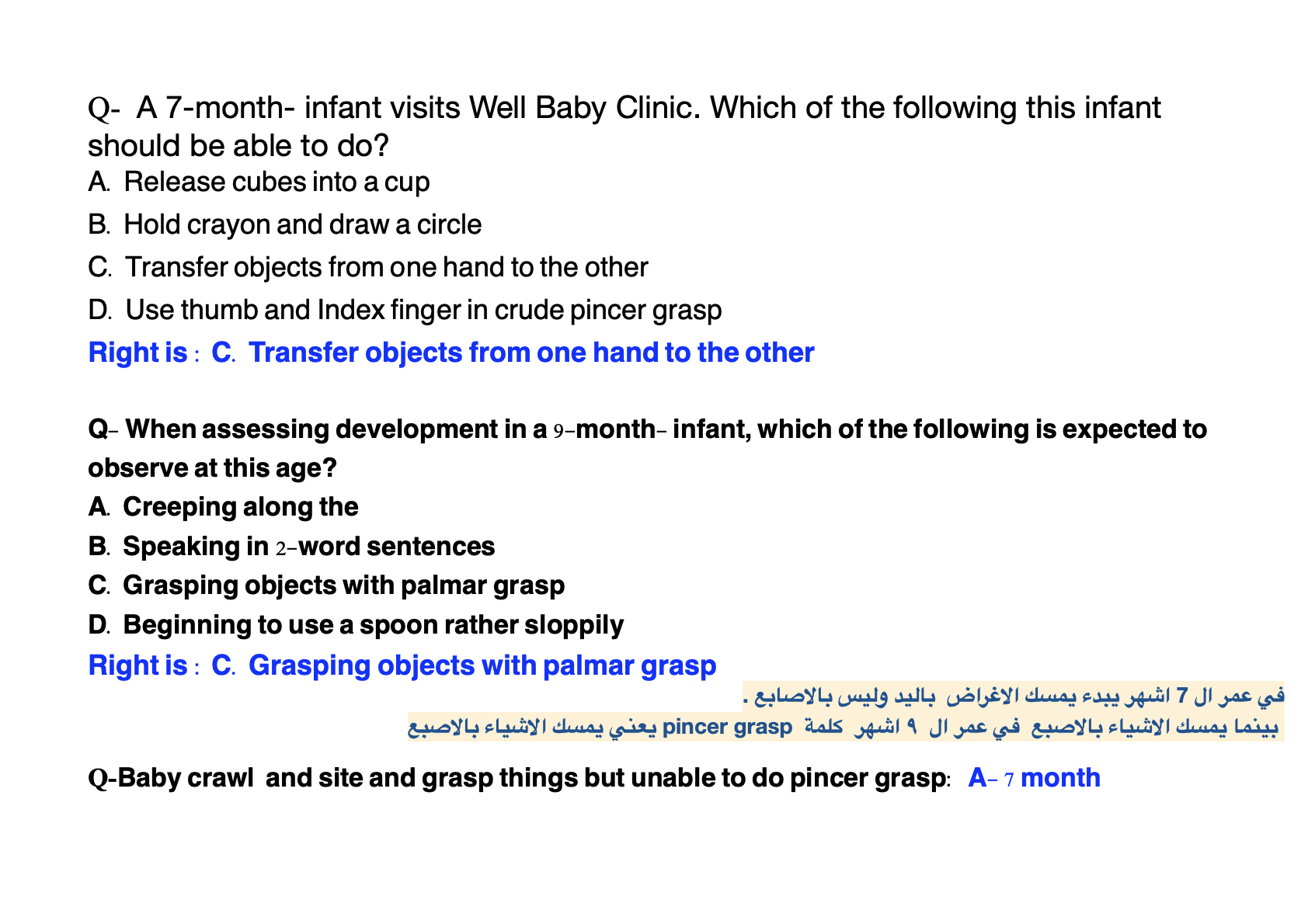 Q- A 7-month- infant visits Well Baby Clinic. Which of the following this infant should be able to do?

A. Release cubes into a cup

B. Hold crayon and draw a circle

C. Transfer objects from one hand to the other

D. Use thumb and Index finger in crude pincer grasp

Right is : C. Transfer objects from one hand to the other

Q- When assessing development in a 9-month- infant, which of the following is expected to observe at this age?

A. Creeping along the

B. Speaking in 2-word sentences

C. Grasping objects with palmar grasp

D. Beginning to use a spoon rather sloppily

Right is : C. Grasping objects with palmar grasp

في عمر ال 7 اشهر يبدء يمسك الاغراض باليد وليس بالاصابع .
بينما يمسك الاشياء بالاصبع في عمر ال ٩ اشهر كلمة pincer grasp يعني يمسك الاشياء بالاصبع

Q-Baby crawl and site and grasp things but unable to do pincer grasp: A- 7 month